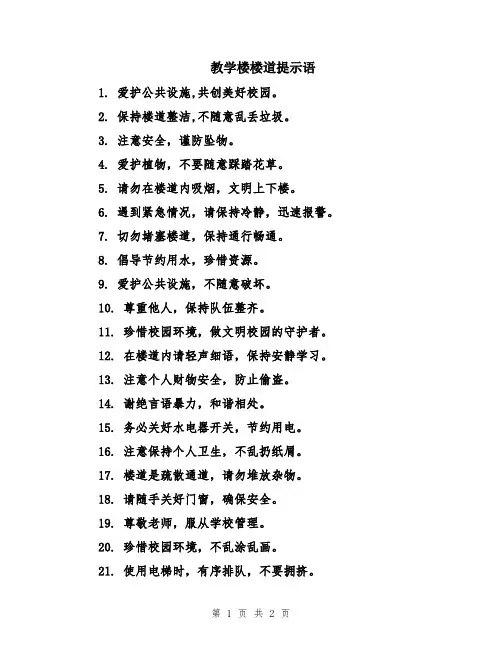 教学楼楼道提示语

1. 爱护公共设施,共创美好校园。

2. 保持楼道整洁,不随意乱丢垃圾。

3. 注意安全，谨防坠物。

4. 爱护植物，不要随意踩踏花草。

5. 请勿在楼道内吸烟，文明上下楼。

6. 遇到紧急情况，请保持冷静，迅速报警。

7. 切勿堵塞楼道，保持通行畅通。

8. 倡导节约用水，珍惜资源。

9. 爱护公共设施，不随意破坏。

10. 尊重他人，保持队伍整齐。

11. 珍惜校园环境，做文明校园的守护者。

12. 在楼道内请轻声细语，保持安静学习。

13. 注意个人财物安全，防止偷盗。

14. 谢绝言语暴力，和谐相处。

15. 务必关好水电器开关，节约用电。

16. 注意保持个人卫生，不乱扔纸屑。

17. 楼道是疏散通道，请勿堆放杂物。

18. 请随手关好门窗，确保安全。

19. 尊敬老师，服从学校管理。

20. 珍惜校园环境，不乱涂乱画。

21. 使用电梯时，有序排队，不要拥挤。

第 1 页 共 2 页